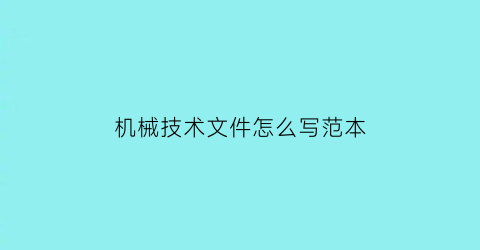 机械技术文件怎么写范本